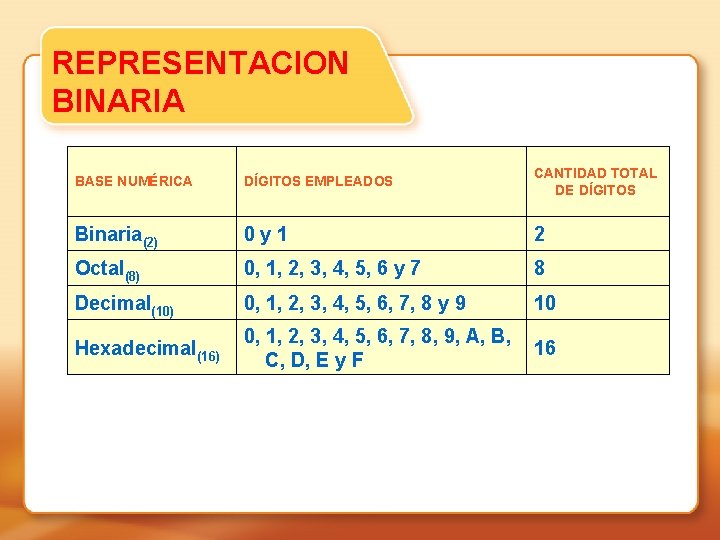 REPRESENTACION BINARIA

| BASE NUMÉRICA | DÍGITOS EMPLEADOS | CANTIDAD TOTAL DE DÍGITOS |
|---|---|---|
| Binaria$_{(2)}$ | 0 y 1 | 2 |
| Octal$_{(8)}$ | 0, 1, 2, 3, 4, 5, 6 y 7 | 8 |
| Decimal$_{(10)}$ | 0, 1, 2, 3, 4, 5, 6, 7, 8 y 9 | 10 |
| Hexadecimal$_{(16)}$ | 0, 1, 2, 3, 4, 5, 6, 7, 8, 9, A, B, C, D, E y F | 16 |